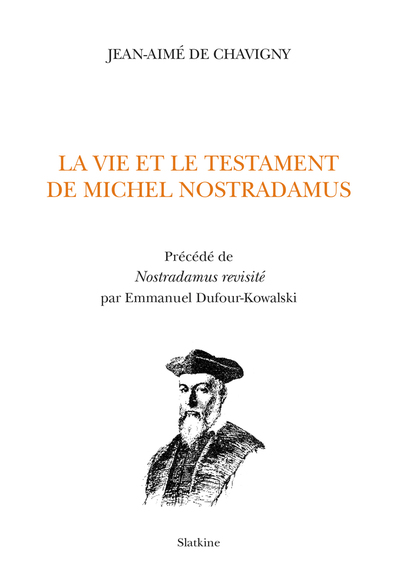 JEAN-AIMÉ DE CHAVIGNY

LA VIE ET LE TESTAMENT DE MICHEL NOSTRADAMUS

Précédé de
Nostradamus revisité
par Emmanuel Dufour-Kowalski

Slatkine